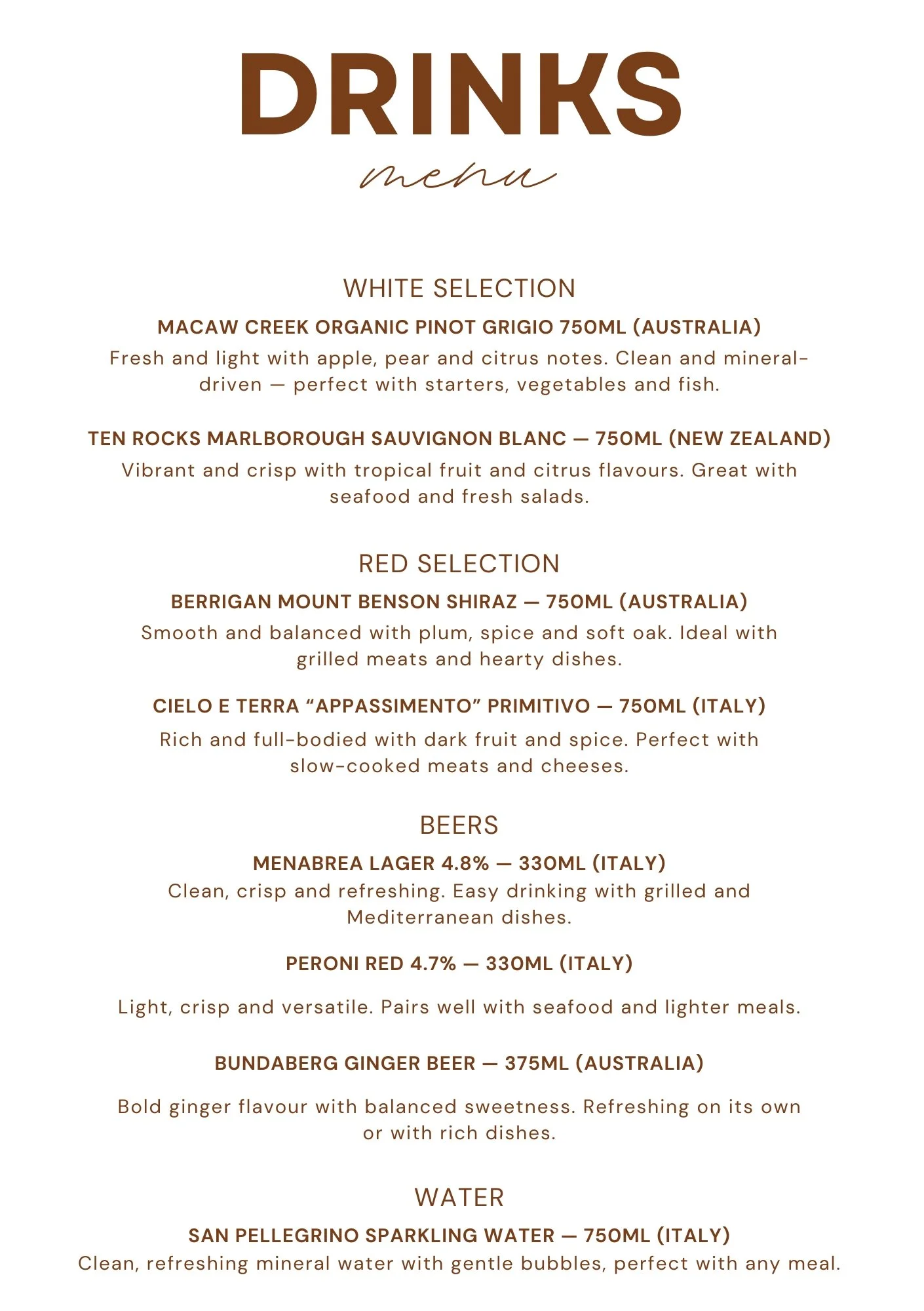 DRINKS
menu

WHITE SELECTION

MACAW CREEK ORGANIC PINOT GRIGIO 750ML (AUSTRALIA)
Fresh and light with apple, pear and citrus notes. Clean and mineral-driven — perfect with starters, vegetables and fish.

TEN ROCKS MARLBOROUGH SAUVIGNON BLANC — 750ML (NEW ZEALAND)
Vibrant and crisp with tropical fruit and citrus flavours. Great with seafood and fresh salads.

RED SELECTION

BERRIGAN MOUNT BENSON SHIRAZ — 750ML (AUSTRALIA)
Smooth and balanced with plum, spice and soft oak. Ideal with grilled meats and hearty dishes.

CIELO E TERRA “APPASSIMENTO” PRIMITIVO — 750ML (ITALY)
Rich and full-bodied with dark fruit and spice. Perfect with slow-cooked meats and cheeses.

BEERS

MENABREA LAGER 4.8% — 330ML (ITALY)
Clean, crisp and refreshing. Easy drinking with grilled and Mediterranean dishes.

PERONI RED 4.7% — 330ML (ITALY)

Light, crisp and versatile. Pairs well with seafood and lighter meals.

BUNDABERG GINGER BEER — 375ML (AUSTRALIA)

Bold ginger flavour with balanced sweetness. Refreshing on its own or with rich dishes.

WATER

SAN PELLEGRINO SPARKLING WATER — 750ML (ITALY)
Clean, refreshing mineral water with gentle bubbles, perfect with any meal.